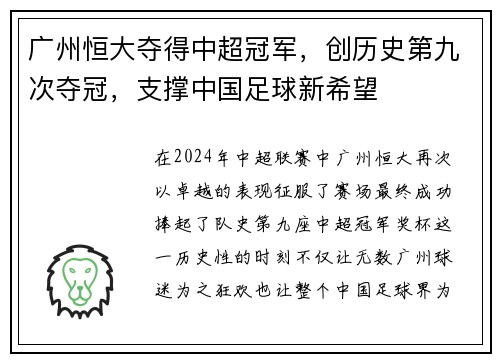 广州恒大夺得中超冠军，创历史第九次夺冠，支撑中国足球新希望

在2024年中超联赛中广州恒大再次以卓越的表现征服了赛场最终成功捧起了队史第九座中超冠军奖杯这一历史性的时刻不仅让无数广州球迷为之狂欢也让整个中国足球界为